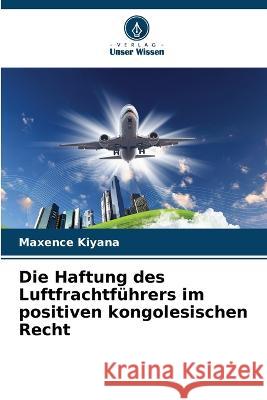 VERLAG
Unser Wissen

Maxence Kiyana

Die Haftung des Luftfrachtführers im positiven kongolesischen Recht

Kraina Książek